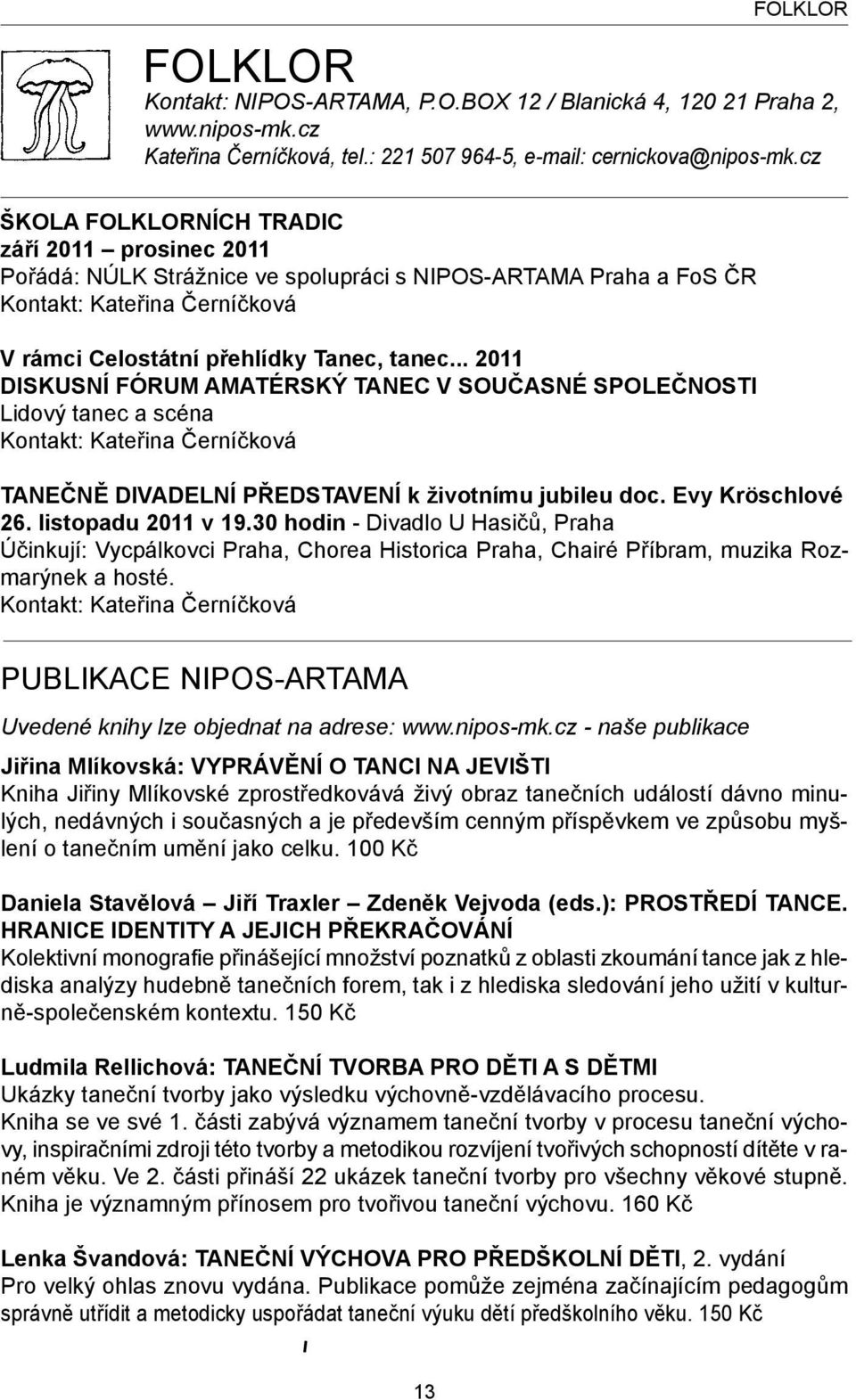 FOLKLOR

FOLKLOR
Kontakt: NIPOS-ARTAMA, P.O.BOX 12 / Blanická 4, 120 21 Praha 2, www.nipos-mk.cz
Kateřina Černíčková, tel.: 221 507 964-5, e-mail: cernickova@nipos-mk.cz

ŠKOLA FOLKLORNÍCH TRADIC
září 2011 – prosinec 2011
Pořádá: NÚLK Strážnice ve spolupráci s NIPOS-ARTAMA Praha a FoS ČR
Kontakt: Kateřina Černíčková

V rámci Celostátní přehlídky Tanec, tanec... 2011
DISKUSNÍ FÓRUM AMATÉRSKÝ TANEC V SOUČASNÉ SPOLEČNOSTI
Lidový tanec a scéna
Kontakt: Kateřina Černíčková

TANEČNĚ DIVADELNÍ PŘEDSTAVENÍ k životnímu jubileu doc. Evy Kröschlové
26. listopadu 2011 v 19.30 hodin - Divadlo U Hasičů, Praha
Účinkují: Vycpálkovci Praha, Chorea Historica Praha, Chairé Příbram, muzika Rozmarýnek a hosté.
Kontakt: Kateřina Černíčková

PUBLIKACE NIPOS-ARTAMA

Uvedené knihy lze objednat na adrese: www.nipos-mk.cz - naše publikace

Jiřina Mlíkovská: VYPRÁVĚNÍ O TANCI NA JEVIŠTI
Kniha Jiřiny Mlíkovské zprostředkovává živý obraz tanečních událostí dávno minulých, nedávných i současných a je především cenným příspěvkem ve způsobu myšlení o tanečním umění jako celku. 100 Kč

Daniela Stavělová – Jiří Traxler – Zdeněk Vejvoda (eds.): PROSTŘEDÍ TANCE. HRANICE IDENTITY A JEJICH PŘEKRAČOVÁNÍ
Kolektivní monografie přinášející množství poznatků z oblasti zkoumání tance jak z hlediska analýzy hudebně tanečních forem, tak i z hlediska sledování jeho užití v kulturně-společenském kontextu. 150 Kč

Ludmila Rellichová: TANEČNÍ TVORBA PRO DĚTI A S DĚTMI
Ukázky taneční tvorby jako výsledku výchovně-vzdělávacího procesu.
Kniha se ve své 1. části zabývá významem taneční tvorby v procesu taneční výchovy, inspiračními zdroji této tvorby a metodikou rozvíjení tvořivých schopností dítěte v raném věku. Ve 2. části přináší 22 ukázek taneční tvorby pro všechny věkové stupně. Kniha je významným přínosem pro tvořivou taneční výchovu. 160 Kč

Lenka Švandová: TANEČNÍ VÝCHOVA PRO PŘEDŠKOLNÍ DĚTI, 2. vydání
Pro velký ohlas znovu vydána. Publikace pomůže zejména začínajícím pedagogům správně utřídit a metodicky uspořádat taneční výuku dětí předškolního věku. 150 Kč

13